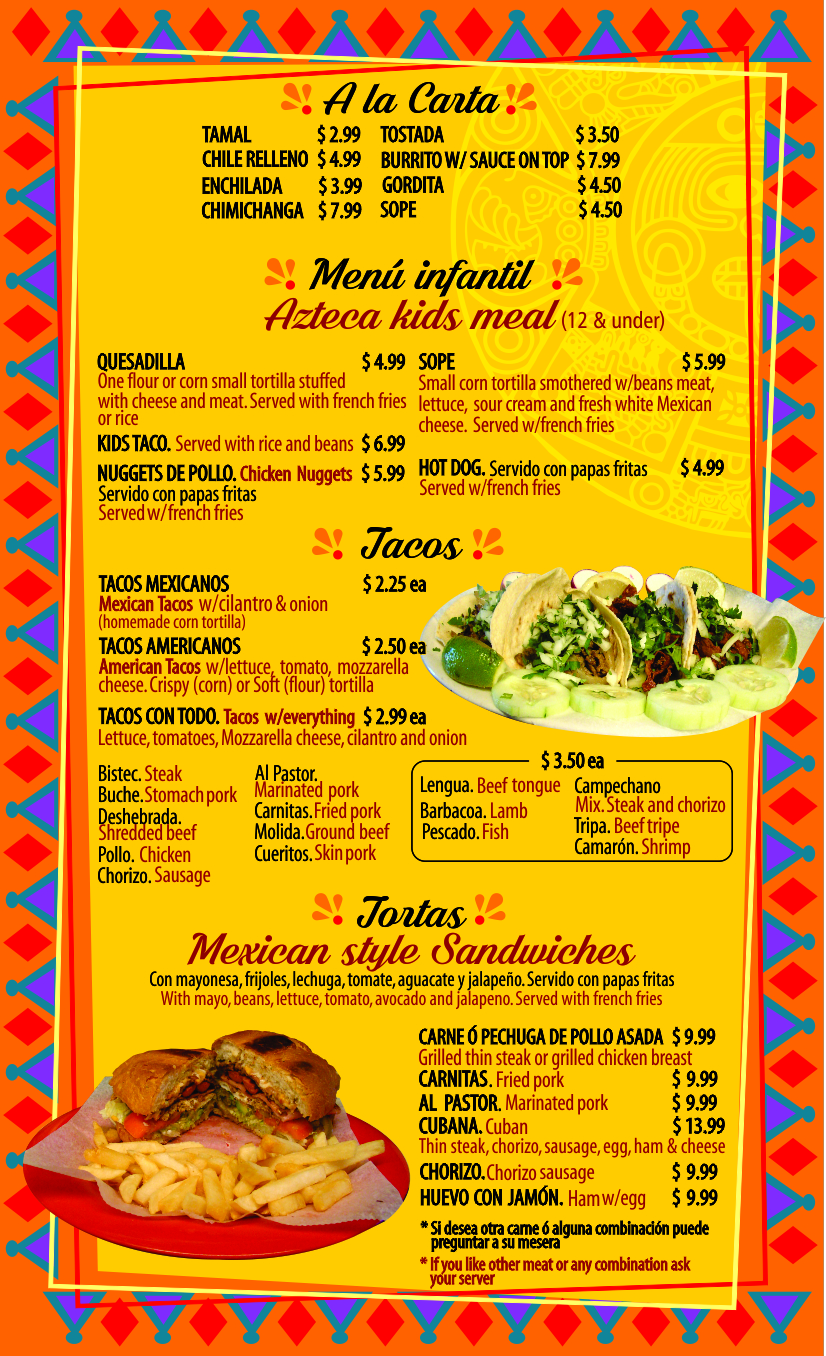 A la Carta

TAMAL $ 2.99
CHILE RELLENO $ 4.99
ENCHILADA $ 3.99
CHIMICHANGA $ 7.99

TOSTADA $ 3.50
BURRITO W/ SAUCE ON TOP $ 7.99
GORDITA $ 4.50
SOPE $ 4.50

Menú infantil
Azteca kids meal (12 & under)

QUESADILLA $ 4.99
One flour or corn small tortilla stuffed with cheese and meat. Served with french fries or rice

KIDS TACO. Served with rice and beans $ 6.99

NUGGETS DE POLLO. Chicken Nuggets $ 5.99
Servido con papas fritas
Served w/french fries

SOPE $ 5.99
Small corn tortilla smothered w/beans meat, lettuce, sour cream and fresh white Mexican cheese. Served w/french fries

HOT DOG. Servido con papas fritas $ 4.99
Served w/french fries

Tacos

TACOS MEXICANOS $ 2.25 ea
Mexican Tacos w/cilantro & onion
(homemade corn tortilla)

TACOS AMERICANOS $ 2.50 ea
American Tacos w/lettuce, tomato, mozzarella cheese. Crispy (corn) or Soft (flour) tortilla

TACOS CON TODO. Tacos w/everything $ 2.99 ea
Lettuce, tomatoes, Mozzarella cheese, cilantro and onion

Bistec. Steak
Buche. Stomach pork
Deshebrada. Shredded beef
Pollo. Chicken
Chorizo. Sausage

Al Pastor. Marinated pork
Carnitas. Fried pork
Molida. Ground beef
Cueritos. Skin pork

$ 3.50 ea
Lengua. Beef tongue
Barbacoa. Lamb
Pescado. Fish
Campechano
Mix. Steak and chorizo
Tripa. Beef tripe
Camarón. Shrimp

Tortas
Mexican style Sandwiches
Con mayonesa, frijoles, lechuga, tomate, aguacate y jalapeño. Servido con papas fritas
With mayo, beans, lettuce, tomato, avocado and jalapeno. Served with french fries

CARNE Ó PECHUGA DE POLLO ASADA $ 9.99
Grilled thin steak or grilled chicken breast
CARNITAS. Fried pork $ 9.99
AL PASTOR. Marinated pork $ 9.99
CUBANA. Cuban $ 13.99
Thin steak, chorizo, sausage, egg, ham & cheese
CHORIZO. Chorizo sausage $ 9.99
HUEVO CON JAMÓN. Ham w/egg $ 9.99

* Si desea otra carne ó alguna combinación puede preguntar a su mesera
* If you like other meat or any combination ask your server